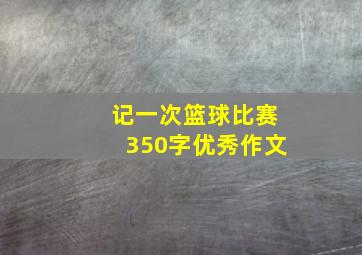 记一次篮球比赛
350字优秀作文